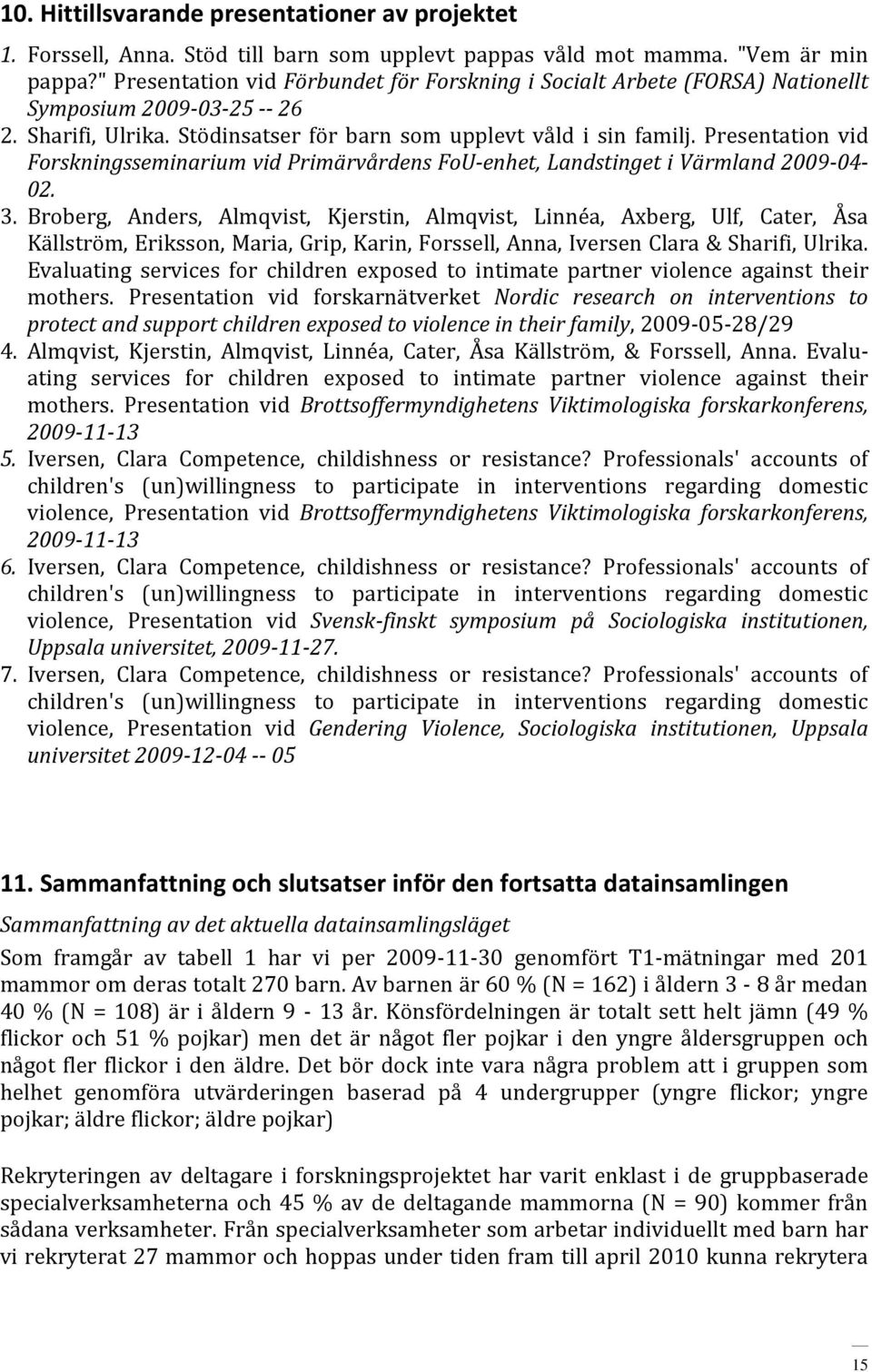 10. Hittillsvarande presentationer av projektet

1. Forssell, Anna. Stöd till barn som upplevt pappas våld mot mamma. "Vem är min pappa?" Presentation vid Förbundet för Forskning i Socialt Arbete (FORSA) Nationellt Symposium 2009-03-25 -- 26
2. Sharifi, Ulrika. Stödinsatser för barn som upplevt våld i sin familj. Presentation vid Forskningsseminarium vid Primärvårdens FoU-enhet, Landstinget i Värmland 2009-04-02.
3. Broberg, Anders, Almqvist, Kjerstin, Almqvist, Linnéa, Axberg, Ulf, Cater, Åsa Källström, Eriksson, Maria, Grip, Karin, Forssell, Anna, Iversen Clara & Sharifi, Ulrika. Evaluating services for children exposed to intimate partner violence against their mothers. Presentation vid forskarnätverket Nordic research on interventions to protect and support children exposed to violence in their family, 2009-05-28/29
4. Almqvist, Kjerstin, Almqvist, Linnéa, Cater, Åsa Källström, & Forssell, Anna. Evaluating services for children exposed to intimate partner violence against their mothers. Presentation vid Brottsoffermyndighetens Viktimologiska forskarkonferens, 2009-11-13
5. Iversen, Clara Competence, childishness or resistance? Professionals' accounts of children's (un)willingness to participate in interventions regarding domestic violence, Presentation vid Brottsoffermyndighetens Viktimologiska forskarkonferens, 2009-11-13
6. Iversen, Clara Competence, childishness or resistance? Professionals' accounts of children's (un)willingness to participate in interventions regarding domestic violence, Presentation vid Svensk-finskt symposium på Sociologiska institutionen, Uppsala universitet, 2009-11-27.
7. Iversen, Clara Competence, childishness or resistance? Professionals' accounts of children's (un)willingness to participate in interventions regarding domestic violence, Presentation vid Gendering Violence, Sociologiska institutionen, Uppsala universitet 2009-12-04 -- 05

11. Sammanfattning och slutsatser inför den fortsatta datainsamlingen

Sammanfattning av det aktuella datainsamlingsläget

Som framgår av tabell 1 har vi per 2009-11-30 genomfört T1-mätningar med 201 mammor om deras totalt 270 barn. Av barnen är 60 % (N = 162) i åldern 3 - 8 år medan 40 % (N = 108) är i åldern 9 - 13 år. Könsfördelningen är totalt sett helt jämn (49 % flickor och 51 % pojkar) men det är något fler pojkar i den yngre åldersgruppen och något fler flickor i den äldre. Det bör dock inte vara några problem att i gruppen som helhet genomföra utvärderingen baserad på 4 undergrupper (yngre flickor; yngre pojkar; äldre flickor; äldre pojkar)

Rekryteringen av deltagare i forskningsprojektet har varit enklast i de gruppbaserade specialverksamheterna och 45 % av de deltagande mammorna (N = 90) kommer från sådana verksamheter. Från specialverksamheter som arbetar individuellt med barn har vi rekryterat 27 mammor och hoppas under tiden fram till april 2010 kunna rekrytera

15